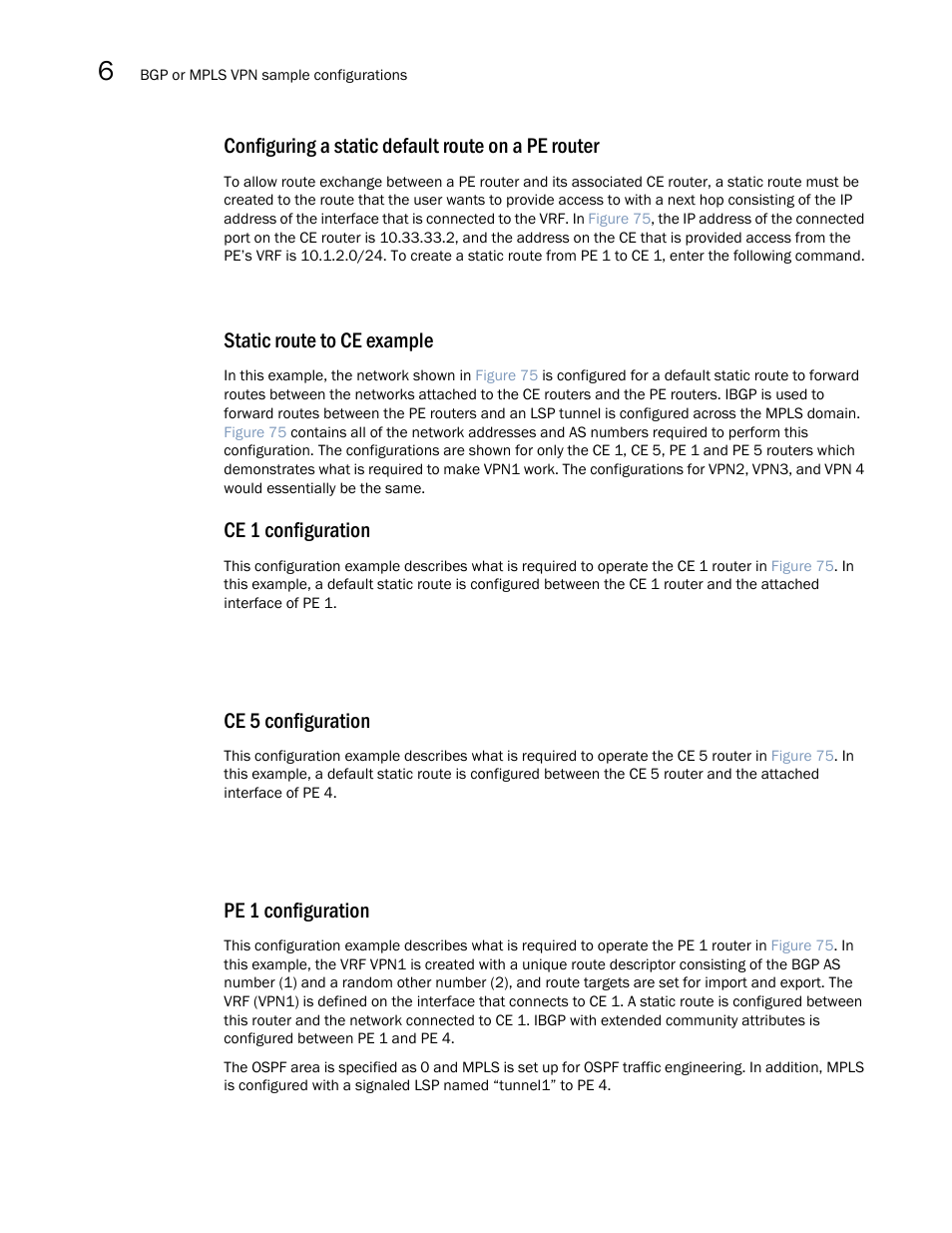 6 BGP or MPLS VPN sample configurations

Configuring a static default route on a PE router

To allow route exchange between a PE router and its associated CE router, a static route must be created to the route that the user wants to provide access to with a next hop consisting of the IP address of the interface that is connected to the VRF. In Figure 75, the IP address of the connected port on the CE router is 10.33.33.2, and the address on the CE that is provided access from the PE's VRF is 10.1.2.0/24. To create a static route from PE 1 to CE 1, enter the following command.

Static route to CE example

In this example, the network shown in Figure 75 is configured for a default static route to forward routes between the networks attached to the CE routers and the PE routers. IBGP is used to forward routes between the PE routers and an LSP tunnel is configured across the MPLS domain. Figure 75 contains all of the network addresses and AS numbers required to perform this configuration. The configurations are shown for only the CE 1, CE 5, PE 1 and PE 5 routers which demonstrates what is required to make VPN1 work. The configurations for VPN2, VPN3, and VPN 4 would essentially be the same.

CE 1 configuration

This configuration example describes what is required to operate the CE 1 router in Figure 75. In this example, a default static route is configured between the CE 1 router and the attached interface of PE 1.

CE 5 configuration

This configuration example describes what is required to operate the CE 5 router in Figure 75. In this example, a default static route is configured between the CE 5 router and the attached interface of PE 4.

PE 1 configuration

This configuration example describes what is required to operate the PE 1 router in Figure 75. In this example, the VRF VPN1 is created with a unique route descriptor consisting of the BGP AS number (1) and a random other number (2), and route targets are set for import and export. The VRF (VPN1) is defined on the interface that connects to CE 1. A static route is configured between this router and the network connected to CE 1. IBGP with extended community attributes is configured between PE 1 and PE 4.

The OSPF area is specified as 0 and MPLS is set up for OSPF traffic engineering. In addition, MPLS is configured with a signaled LSP named “tunnel1” to PE 4.